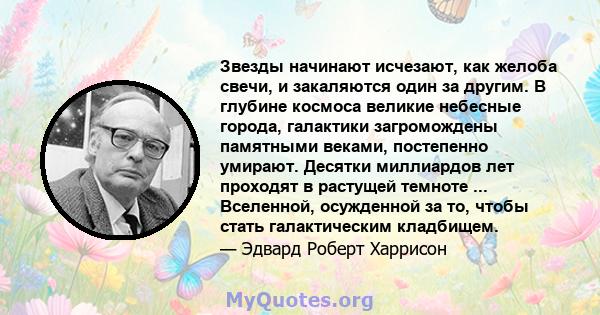 Звезды начинают исчезают, как желоба свечи, и закаляются один за другим. В глубине космоса великие небесные города, галактики загромождены памятными веками, постепенно умирают. Десятки миллиардов лет проходят в растущей темноте ... Вселенной, осужденной за то, чтобы стать галактическим кладбищем.
— Эдвард Роберт Харрисон

MyQuotes.org